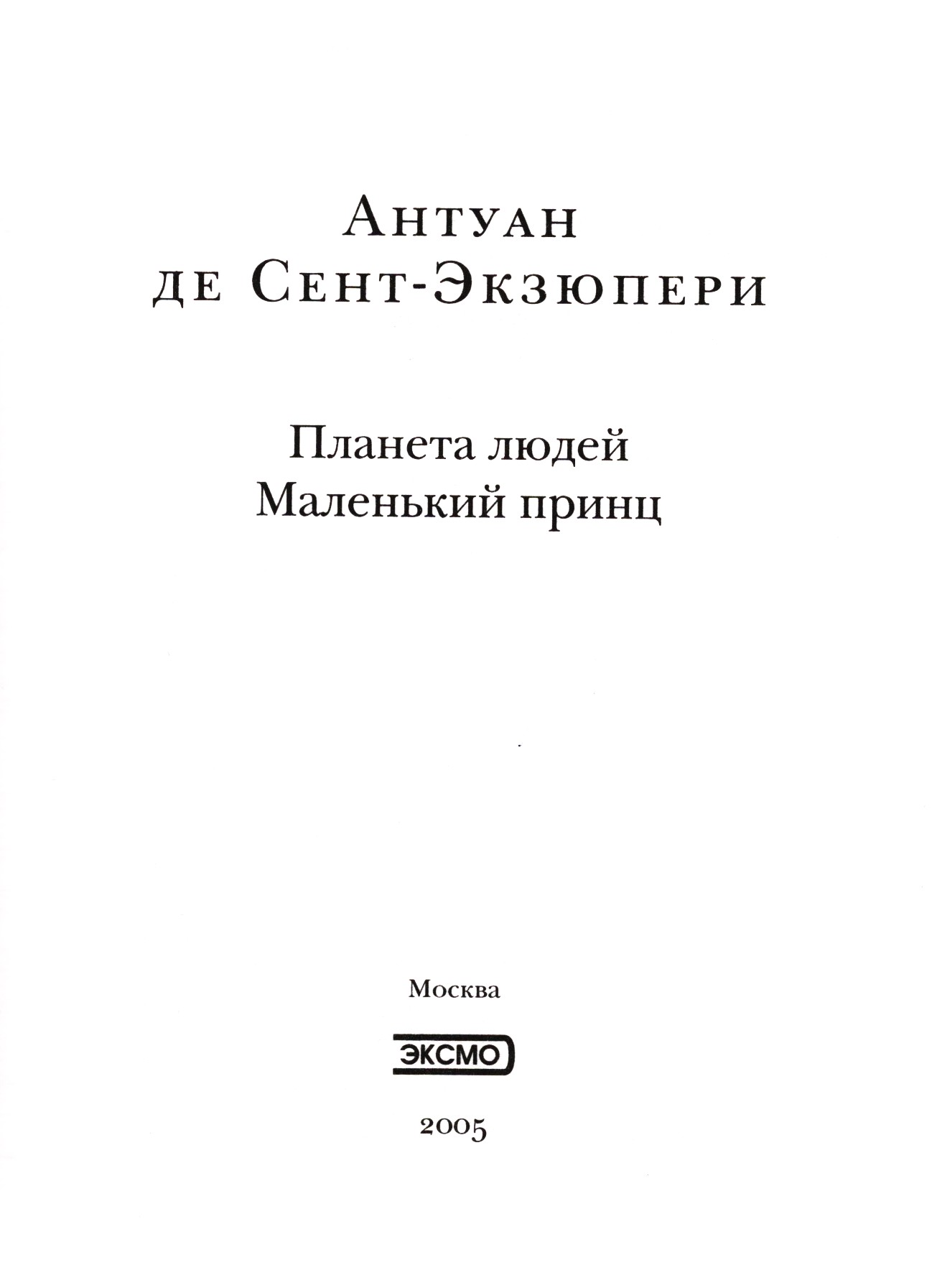 Антуан
де Сент-Экзюпери

Планета людей
Маленький принц

Москва

ЭКСМО

2005